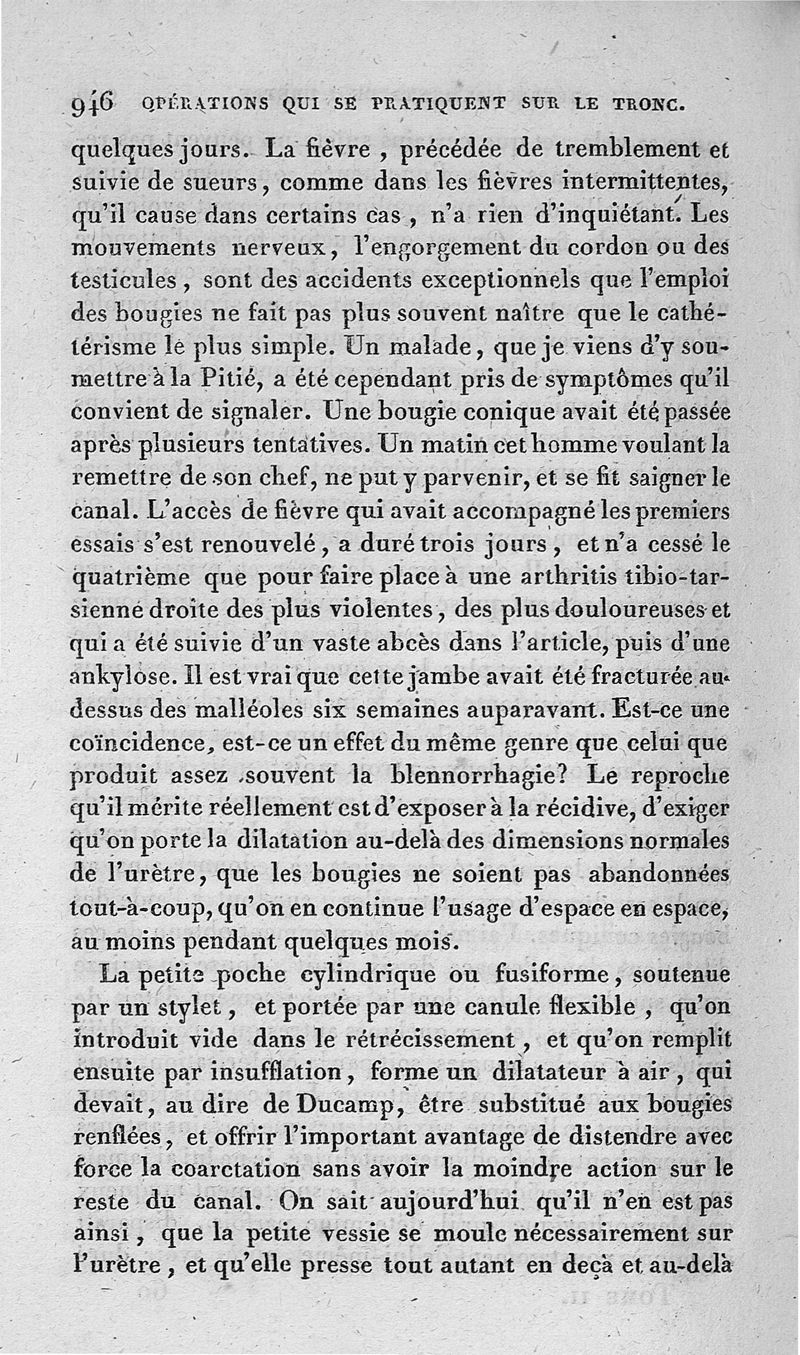 946 OPÉRATIONS QUI SE PRATIQUENT SUR LE TRONC.

quelques jours. La fièvre, précédée de tremblement et suivie de sueurs, comme dans les fièvres intermittentes, qu'il cause dans certains cas, n'a rien d'inquiétant. Les mouvements nerveux, l'engorgement du cordon ou des testicules, sont des accidents exceptionnels que l'emploi des bougies ne fait pas plus souvent naître que le cathétérisme le plus simple. Un malade, que je viens d'y soumettre à la Pitié, a été cependant pris de symptômes qu'il convient de signaler. Une bougie conique avait été passée après plusieurs tentatives. Un matin cet homme voulant la remettre de son chef, ne put y parvenir, et se fit saigner le canal. L'accès de fièvre qui avait accompagné les premiers essais s'est renouvelé, a duré trois jours, et n'a cessé le quatrième que pour faire place à une arthritis tibio-tarsienne droite des plus violentes, des plus douloureuses et qui a été suivie d'un vaste abcès dans l'article, puis d'une ankylose. Il est vrai que cette jambe avait été fracturée au-dessus des malléoles six semaines auparavant. Est-ce une coïncidence, est-ce un effet du même genre que celui que produit assez souvent la blennorrhagie? Le reproche qu'il mérite réellement est d'exposer à la récidive, d'exiger qu'on porte la dilatation au-delà des dimensions normales de l'urètre, que les bougies ne soient pas abandonnées tout-à-coup, qu'on en continue l'usage d'espace en espace, au moins pendant quelques mois.

La petite poche cylindrique ou fusiforme, soutenue par un stylet, et portée par une canule flexible, qu'on introduit vide dans le rétrécissement, et qu'on remplit ensuite par insufflation, forme un dilatateur à air, qui devait, au dire de Ducamp, être substitué aux bougies renflées, et offrir l'important avantage de distendre avec force la coarctation sans avoir la moindre action sur le reste du canal. On sait aujourd'hui qu'il n'en est pas ainsi, que la petite vessie se moule nécessairement sur l'urètre, et qu'elle presse tout autant en deçà et au-delà